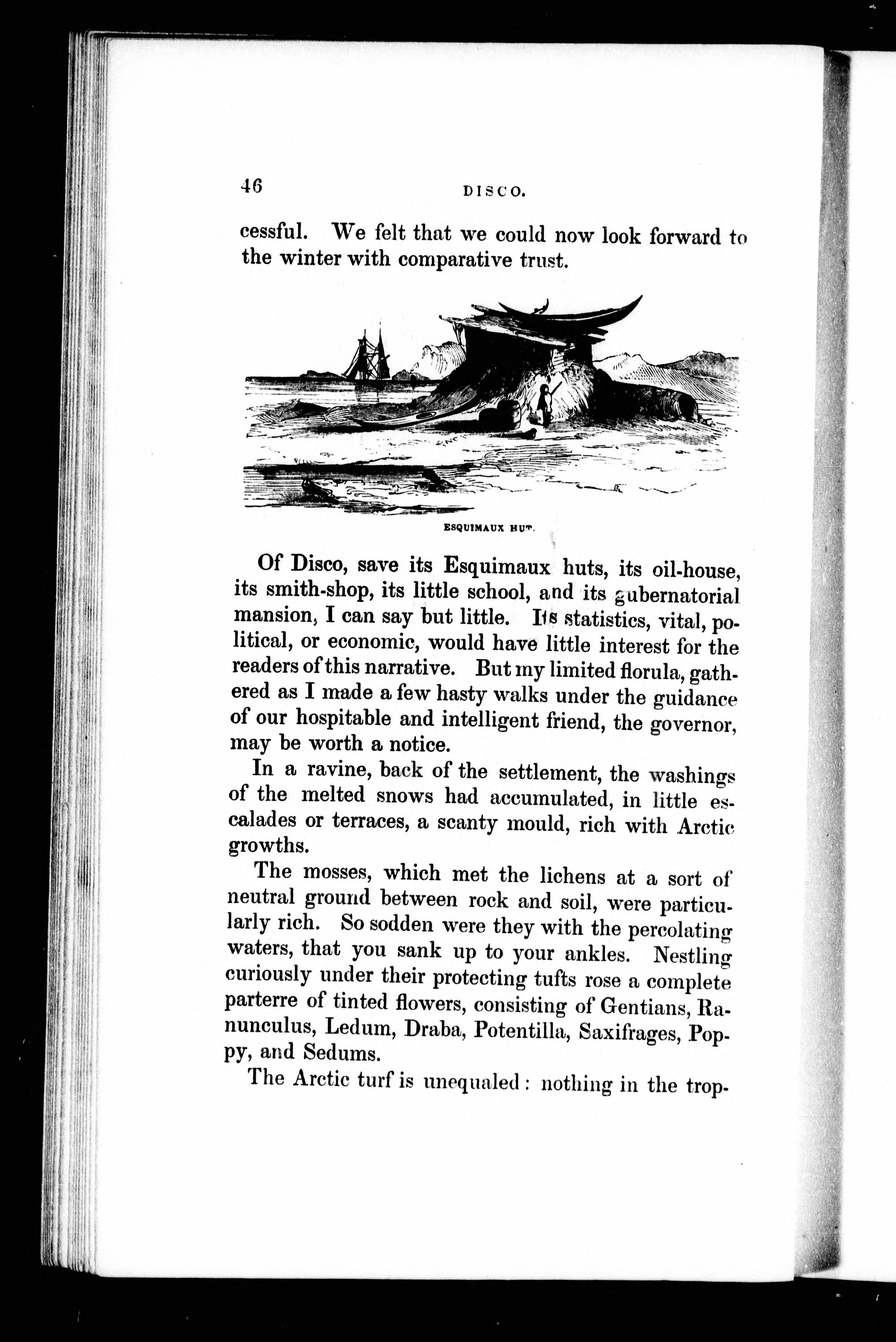 46 DISCO.

cessful. We felt that we could now look forward to the winter with comparative trust.

ESQUIMAUX HUT.

Of Disco, save its Esquimaux huts, its oil-house, its smith-shop, its little school, and its gubernatorial mansion, I can say but little. Its statistics, vital, political, or economic, would have little interest for the readers of this narrative. But my limited florula, gathered as I made a few hasty walks under the guidance of our hospitable and intelligent friend, the governor, may be worth a notice.

In a ravine, back of the settlement, the washings of the melted snows had accumulated, in little escalades or terraces, a scanty mould, rich with Arctic growths.

The mosses, which met the lichens at a sort of neutral ground between rock and soil, were particularly rich. So sodden were they with the percolating waters, that you sank up to your ankles. Nestling curiously under their protecting tufts rose a complete parterre of tinted flowers, consisting of Gentians, Ranunculus, Ledum, Draba, Potentilla, Saxifrages, Poppy, and Sedums.

The Arctic turf is unequaled: nothing in the trop-